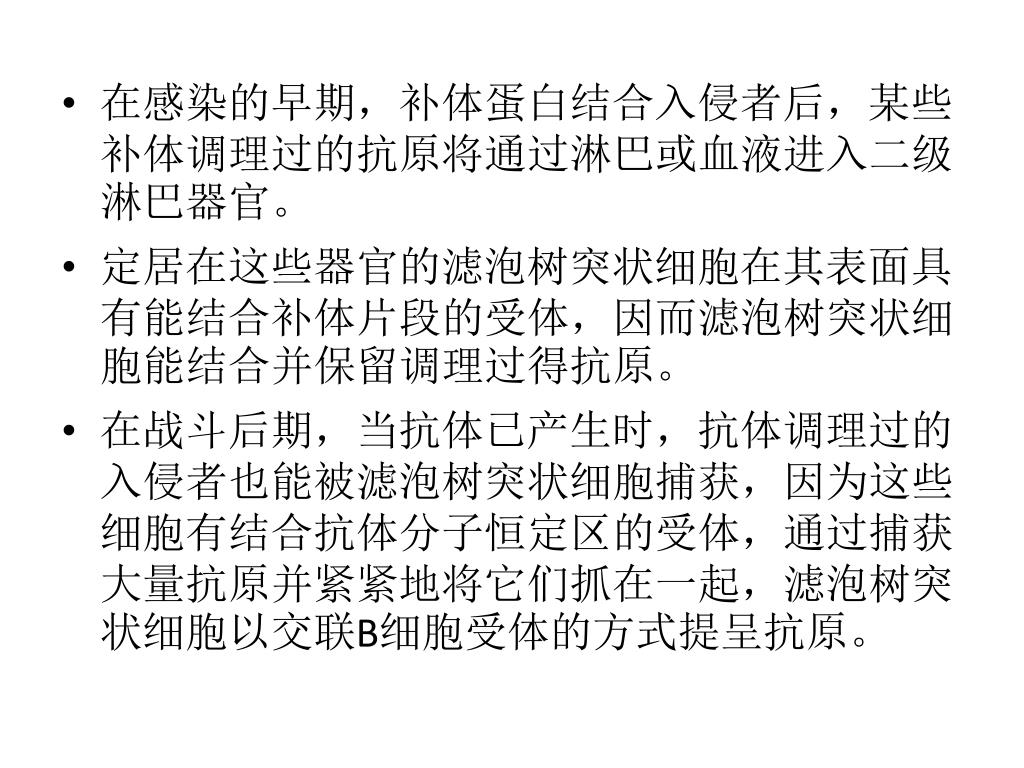 • 在感染的早期，补体蛋白结合入侵者后，某些补体调理过的抗原将通过淋巴或血液进入二级淋巴器官。

• 定居在这些器官的滤泡树突状细胞在其表面具有能结合补体片段的受体，因而滤泡树突状细胞能结合并保留调理过得抗原。

• 在战斗后期，当抗体已产生时，抗体调理过的入侵者也能被滤泡树突状细胞捕获，因为这些细胞有结合抗体分子恒定区的受体，通过捕获大量抗原并紧紧地将它们抓在一起，滤泡树突状细胞以交联B细胞受体的方式提呈抗原。